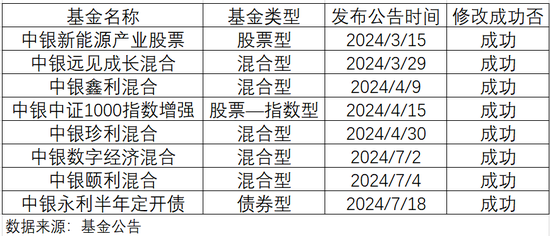 | 基金名称 | 基金类型 | 发布公告时间 | 修改成功否 |
|---|---|---|---|
| 中银新能源产业股票 | 股票型 | 2024/3/15 | 成功 |
| 中银远见成长混合 | 混合型 | 2024/3/29 | 成功 |
| 中银鑫利混合 | 混合型 | 2024/4/9 | 成功 |
| 中银中证1000指数增强 | 股票—指数型 | 2024/4/15 | 成功 |
| 中银珍利混合 | 混合型 | 2024/4/30 | 成功 |
| 中银数字经济混合 | 混合型 | 2024/7/2 | 成功 |
| 中银颐利混合 | 混合型 | 2024/7/4 | 成功 |
| 中银永利半年定开债 | 债券型 | 2024/7/18 | 成功 |

数据来源：基金公告